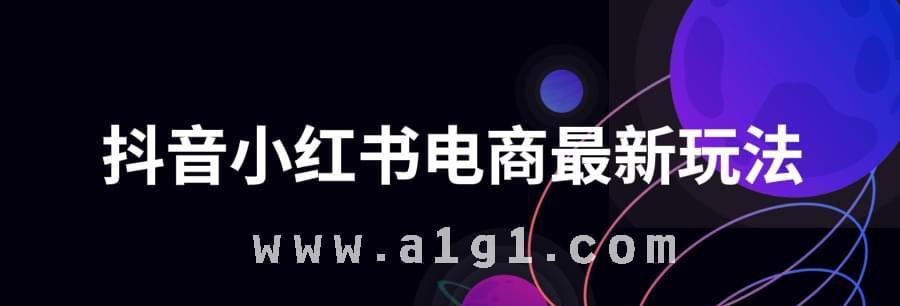 抖音小红书电商最新玩法

www.a1g1.com